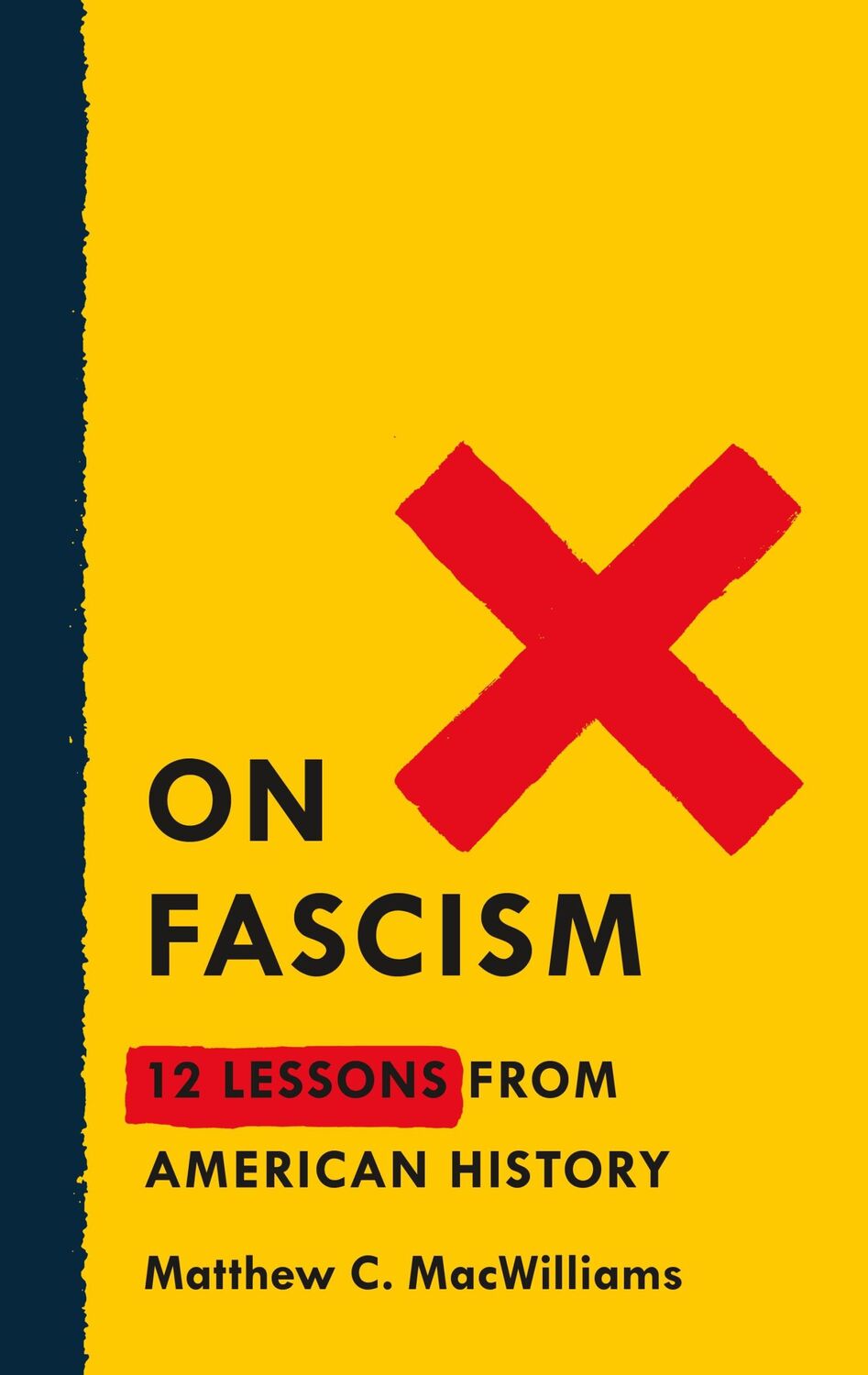 ON
FASCISM

12 LESSONS FROM AMERICAN HISTORY

Matthew C. MacWilliams